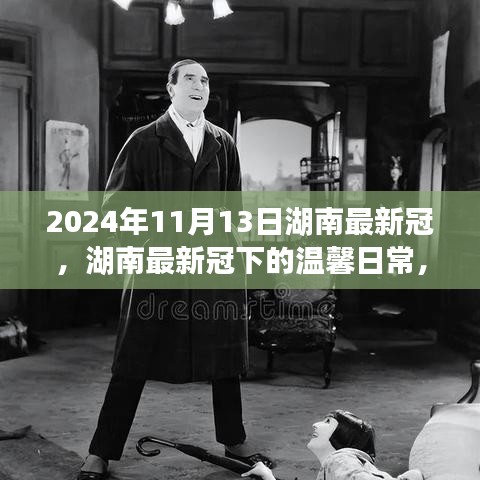 2024年11月13日湖南最新冠，湖南最新冠下的温馨日常，

dreamstime